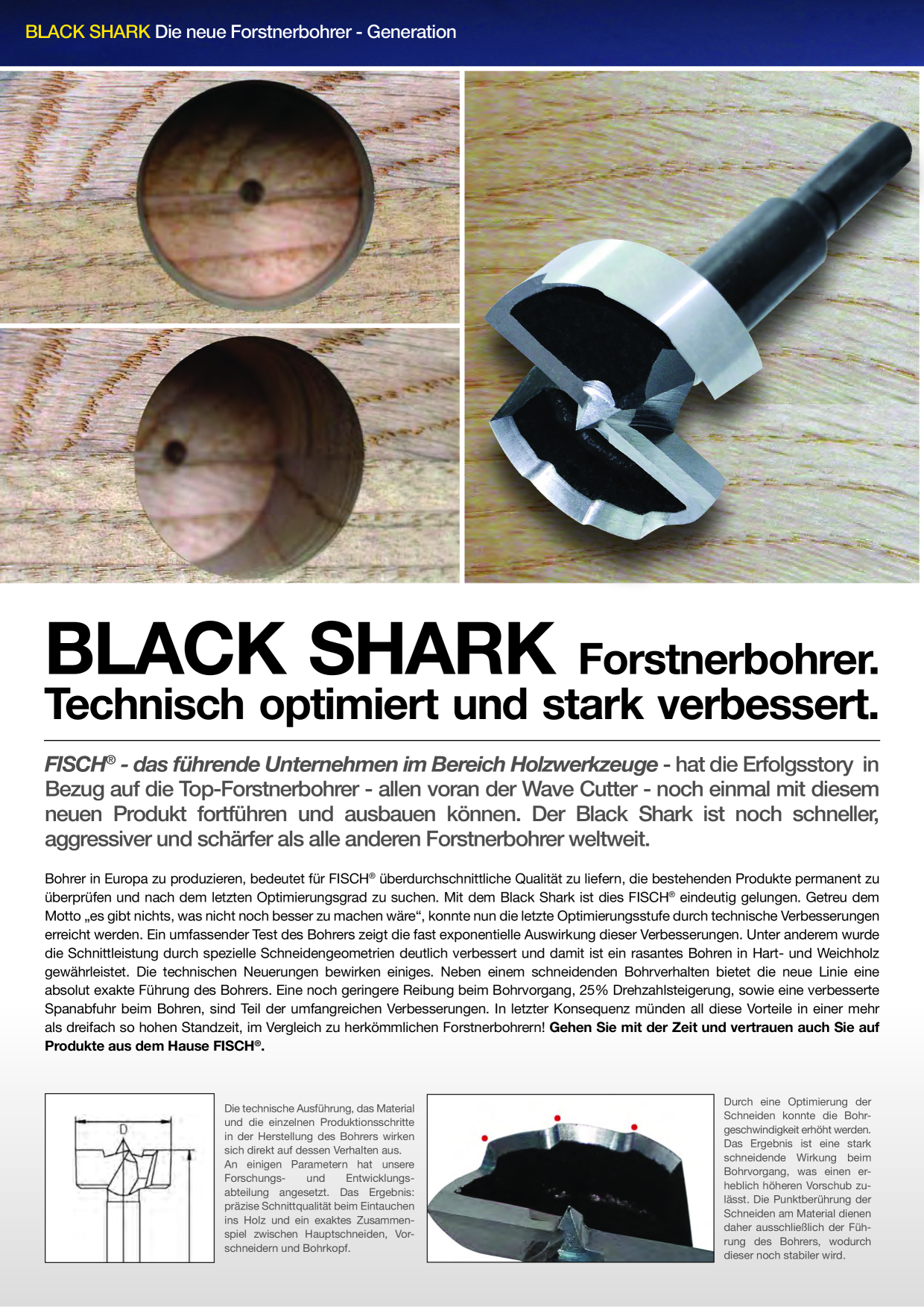 BLACK SHARK Die neue Forstnerbohrer - Generation

BLACK SHARK Forstnerbohrer.
Technisch optimiert und stark verbessert.

FISCH® - das führende Unternehmen im Bereich Holzwerkzeuge - hat die Erfolgsstory in Bezug auf die Top-Forstnerbohrer - allen voran der Wave Cutter - noch einmal mit diesem neuen Produkt fortführen und ausbauen können. Der Black Shark ist noch schneller, aggressiver und schärfer als alle anderen Forstnerbohrer weltweit.

Bohrer in Europa zu produzieren, bedeutet für FISCH® überdurchschnittliche Qualität zu liefern, die bestehenden Produkte permanent zu überprüfen und nach dem letzten Optimierungsgrad zu suchen. Mit dem Black Shark ist dies FISCH® eindeutig gelungen. Getreu dem Motto „es gibt nichts, was nicht noch besser zu machen wäre“, konnte nun die letzte Optimierungsstufe durch technische Verbesserungen erreicht werden. Ein umfassender Test des Bohrers zeigt die fast exponentielle Auswirkung dieser Verbesserungen. Unter anderem wurde die Schnittleistung durch spezielle Schneidengeometrien deutlich verbessert und damit ist ein rasantes Bohren in Hart- und Weichholz gewährleistet. Die technischen Neuerungen bewirken einiges. Neben einem schneidenden Bohrverhalten bietet die neue Linie eine absolut exakte Führung des Bohrers. Eine noch geringere Reibung beim Bohrvorgang, 25% Drehzahlsteigerung, sowie eine verbesserte Spanabfuhr beim Bohren, sind Teil der umfangreichen Verbesserungen. In letzter Konsequenz münden all diese Vorteile in einer mehr als dreifach so hohen Standzeit, im Vergleich zu herkömmlichen Forstnerbohrern! Gehen Sie mit der Zeit und vertrauen auch Sie auf Produkte aus dem Hause FISCH®.

D

Die technische Ausführung, das Material und die einzelnen Produktionsschritte in der Herstellung des Bohrers wirken sich direkt auf dessen Verhalten aus. An einigen Parametern hat unsere Forschungs- und Entwicklungsabteilung angesetzt. Das Ergebnis: präzise Schnittqualität beim Eintauchen ins Holz und ein exaktes Zusammenspiel zwischen Hauptschneiden, Vorschneidern und Bohrkopf.

Durch eine Optimierung der Schneiden konnte die Bohrgeschwindigkeit erhöht werden. Das Ergebnis ist eine stark schneidende Wirkung beim Bohrvorgang, was einen erheblich höheren Vorschub zulässt. Die Punktberührung der Schneiden am Material dienen daher ausschließlich der Führung des Bohrers, wodurch dieser noch stabiler wird.